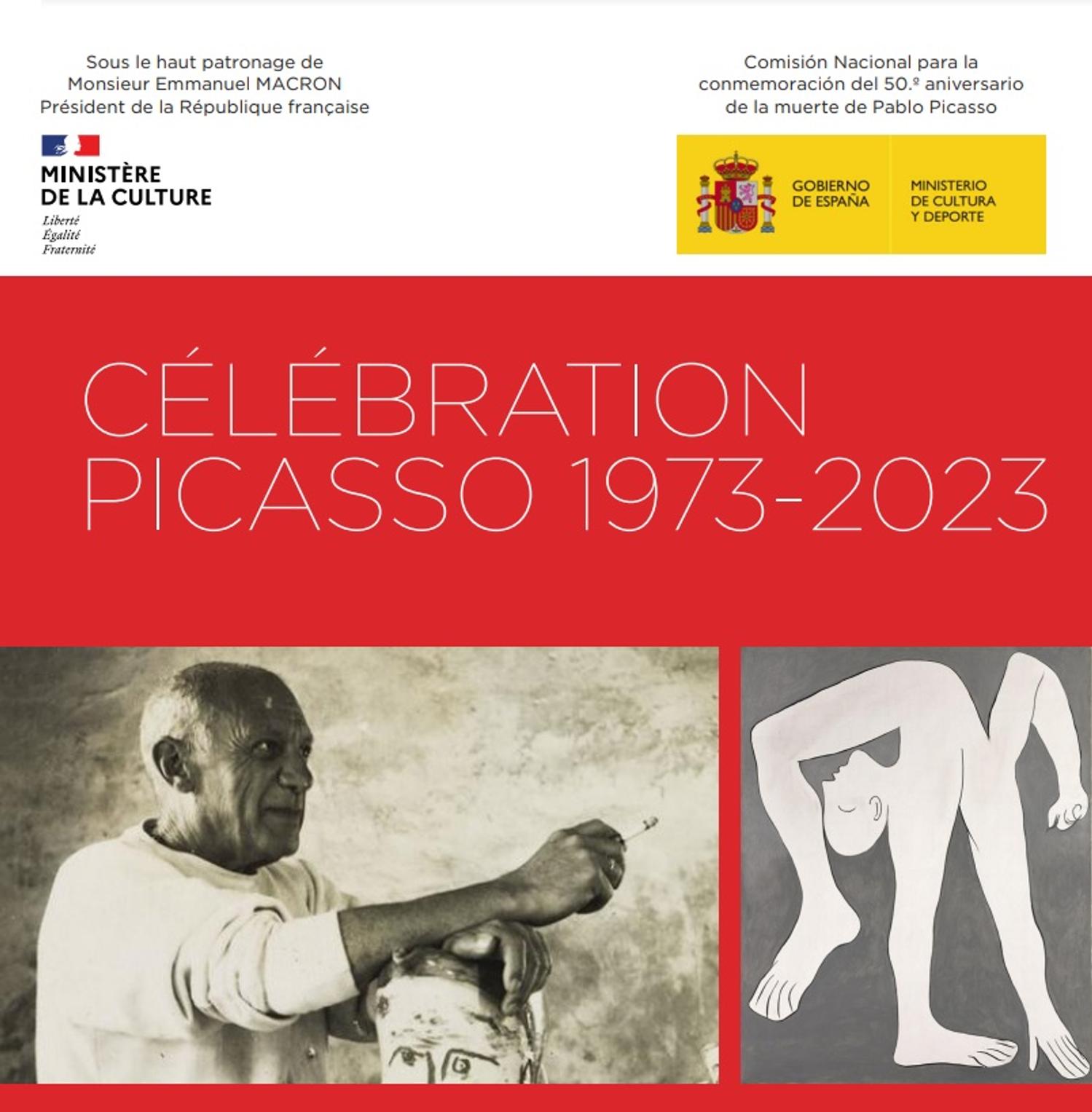 Sous le haut patronage de
Monsieur Emmanuel MACRON
Président de la République française

MINISTÈRE
DE LA CULTURE
Liberté
Égalité
Fraternité

Comisión Nacional para la
conmemoración del 50.º aniversario
de la muerte de Pablo Picasso

GOBIERNO
DE ESPAÑA

MINISTERIO
DE CULTURA
Y DEPORTE

CÉLÉBRATION
PICASSO 1973-2023